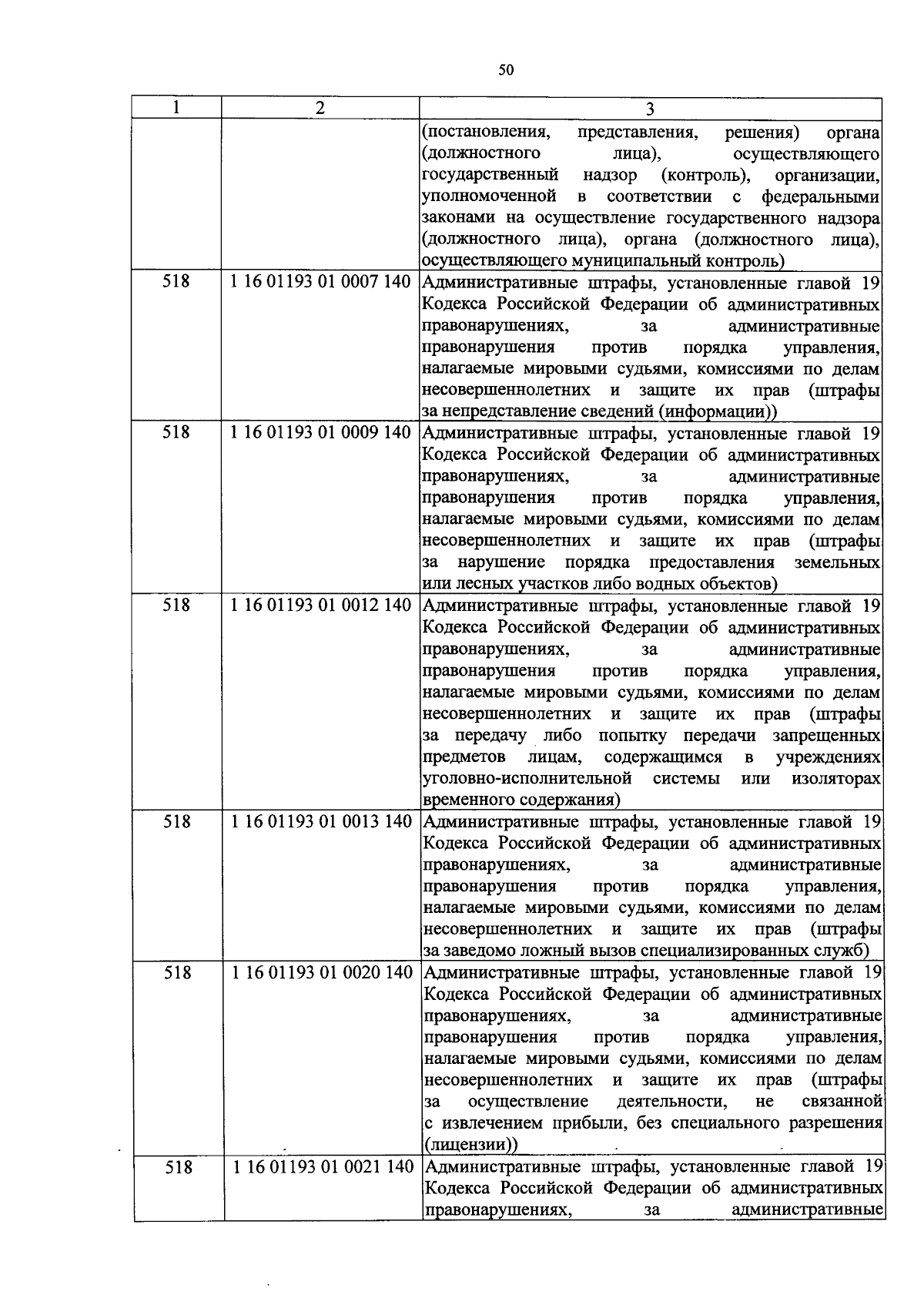 50

| 1 | 2 | 3 |
|---|---|---|
|  |  | (постановления, представления, решения) органа (должностного лица), осуществляющего государственный надзор (контроль), организации, уполномоченной в соответствии с федеральными законами на осуществление государственного надзора (должностного лица), органа (должностного лица), осуществляющего муниципальный контроль) |
| 518 | 1 16 01193 01 0007 140 | Административные штрафы, установленные главой 19 Кодекса Российской Федерации об административных правонарушениях, за административные правонарушения против порядка управления, налагаемые мировыми судьями, комиссиями по делам несовершеннолетних и защите их прав (штрафы за непредставление сведений (информации)) |
| 518 | 1 16 01193 01 0009 140 | Административные штрафы, установленные главой 19 Кодекса Российской Федерации об административных правонарушениях, за административные правонарушения против порядка управления, налагаемые мировыми судьями, комиссиями по делам несовершеннолетних и защите их прав (штрафы за нарушение порядка предоставления земельных или лесных участков либо водных объектов) |
| 518 | 1 16 01193 01 0012 140 | Административные штрафы, установленные главой 19 Кодекса Российской Федерации об административных правонарушениях, за административные правонарушения против порядка управления, налагаемые мировыми судьями, комиссиями по делам несовершеннолетних и защите их прав (штрафы за передачу либо попытку передачи запрещенных предметов лицам, содержащимся в учреждениях уголовно-исполнительной системы или изоляторах временного содержания) |
| 518 | 1 16 01193 01 0013 140 | Административные штрафы, установленные главой 19 Кодекса Российской Федерации об административных правонарушениях, за административные правонарушения против порядка управления, налагаемые мировыми судьями, комиссиями по делам несовершеннолетних и защите их прав (штрафы за заведомо ложный вызов специализированных служб) |
| 518 | 1 16 01193 01 0020 140 | Административные штрафы, установленные главой 19 Кодекса Российской Федерации об административных правонарушениях, за административные правонарушения против порядка управления, налагаемые мировыми судьями, комиссиями по делам несовершеннолетних и защите их прав (штрафы за осуществление деятельности, не связанной с извлечением прибыли, без специального разрешения (лицензии)) |
| 518 | 1 16 01193 01 0021 140 | Административные штрафы, установленные главой 19 Кодекса Российской Федерации об административных правонарушениях, за административные |